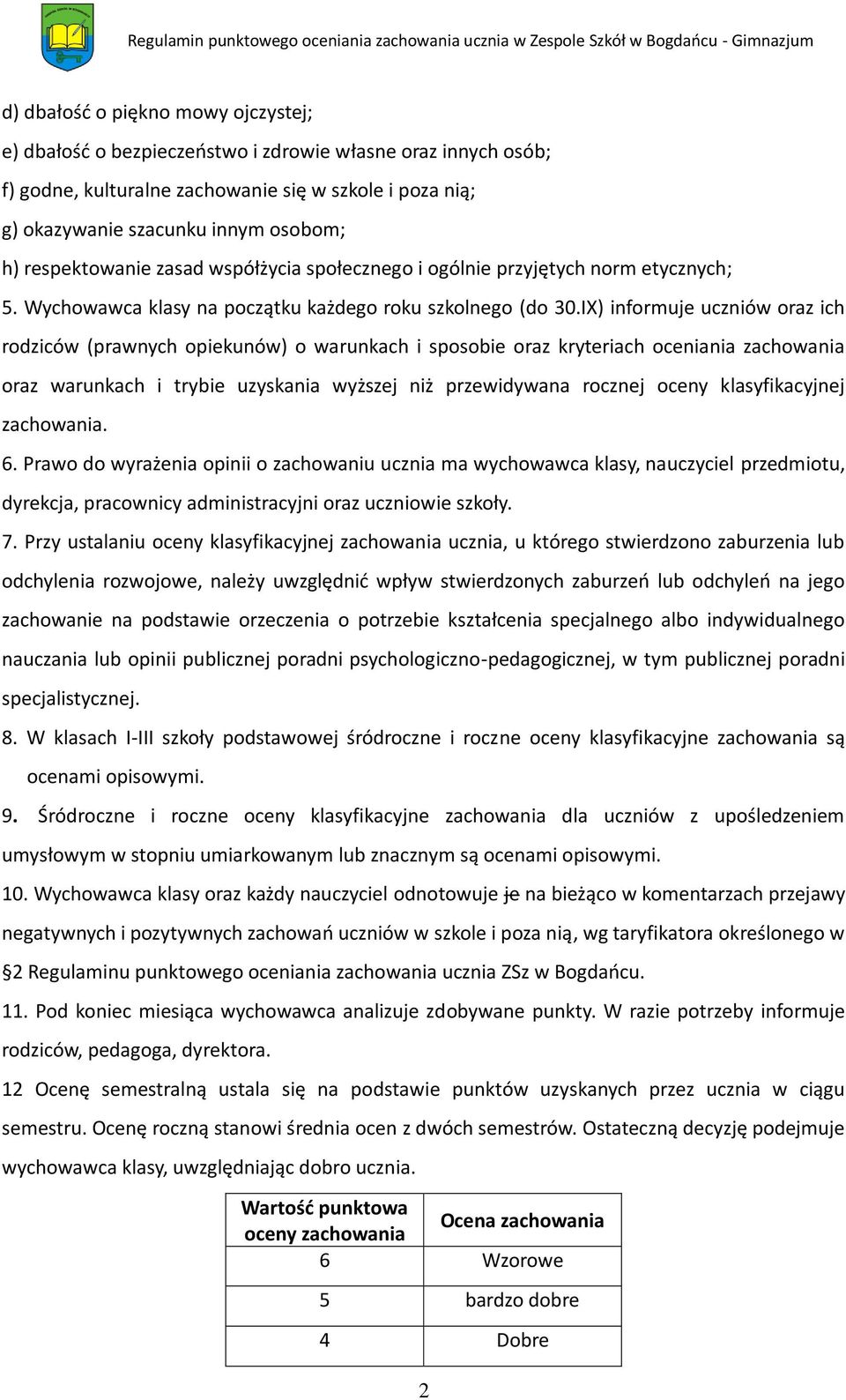 Regulamin punktowego oceniania zachowania ucznia w Zespole Szkół w Bogdańcu - Gimnazjum

d) dbałość o piękno mowy ojczystej;
e) dbałość o bezpieczeństwo i zdrowie własne oraz innych osób;
f) godne, kulturalne zachowanie się w szkole i poza nią;
g) okazywanie szacunku innym osobom;
h) respektowanie zasad współżycia społecznego i ogólnie przyjętych norm etycznych;
5. Wychowawca klasy na początku każdego roku szkolnego (do 30.IX) informuje uczniów oraz ich rodziców (prawnych opiekunów) o warunkach i sposobie oraz kryteriach oceniania zachowania oraz warunkach i trybie uzyskania wyższej niż przewidywana rocznej oceny klasyfikacyjnej zachowania.
6. Prawo do wyrażenia opinii o zachowaniu ucznia ma wychowawca klasy, nauczyciel przedmiotu, dyrekcja, pracownicy administracyjni oraz uczniowie szkoły.
7. Przy ustalaniu oceny klasyfikacyjnej zachowania ucznia, u którego stwierdzono zaburzenia lub odchylenia rozwojowe, należy uwzględnić wpływ stwierdzonych zaburzeń lub odchyleń na jego zachowanie na podstawie orzeczenia o potrzebie kształcenia specjalnego albo indywidualnego nauczania lub opinii publicznej poradni psychologiczno-pedagogicznej, w tym publicznej poradni specjalistycznej.
8. W klasach I-III szkoły podstawowej śródroczne i roczne oceny klasyfikacyjne zachowania są ocenami opisowymi.
9. Śródroczne i roczne oceny klasyfikacyjne zachowania dla uczniów z upośledzeniem umysłowym w stopniu umiarkowanym lub znacznym są ocenami opisowymi.
10. Wychowawca klasy oraz każdy nauczyciel odnotowuje je na bieżąco w komentarzach przejawy negatywnych i pozytywnych zachowań uczniów w szkole i poza nią, wg taryfikatora określonego w §2 Regulaminu punktowego oceniania zachowania ucznia ZSz w Bogdańcu.
11. Pod koniec miesiąca wychowawca analizuje zdobywane punkty. W razie potrzeby informuje rodziców, pedagoga, dyrektora.
12 Ocenę semestralną ustala się na podstawie punktów uzyskanych przez ucznia w ciągu semestru. Ocenę roczną stanowi średnia ocen z dwóch semestrów. Ostateczną decyzję podejmuje wychowawca klasy, uwzględniając dobro ucznia.

| Wartość punktowa oceny zachowania | Ocena zachowania |
|---|---|
| 6 | Wzorowe |
| 5 | bardzo dobre |
| 4 | Dobre |

2